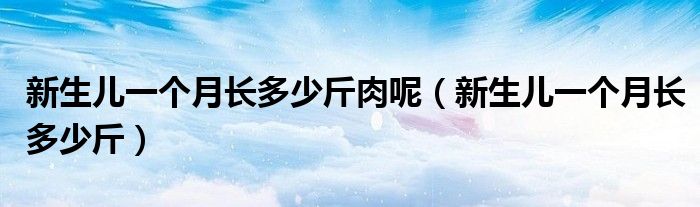 新生儿一个月长多少斤肉呢（新生儿一个月长多少斤）